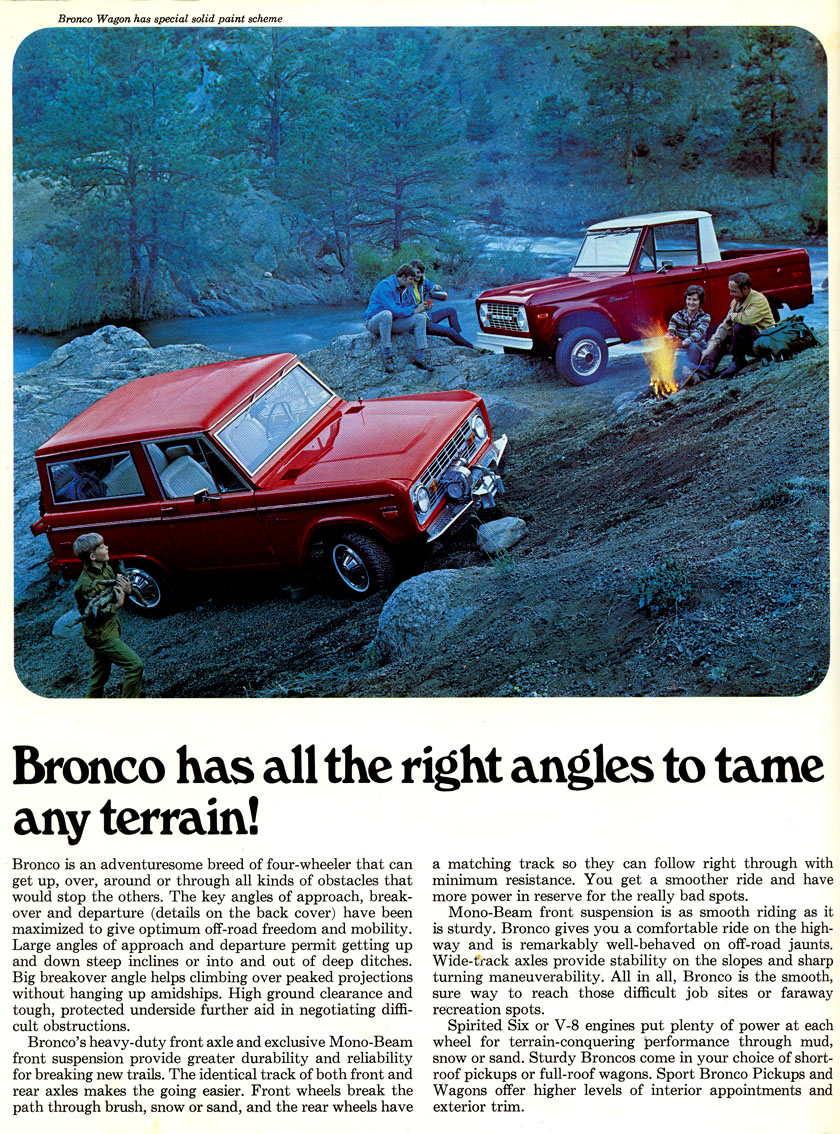 Bronco Wagon has special solid paint scheme

Bronco has all the right angles to tame any terrain!

Bronco is an adventuresome breed of four-wheeler that can get up, over, around or through all kinds of obstacles that would stop the others. The key angles of approach, breakover and departure (details on the back cover) have been maximized to give optimum off-road freedom and mobility. Large angles of approach and departure permit getting up and down steep inclines or into and out of deep ditches. Big breakover angle helps climbing over peaked projections without hanging up amidships. High ground clearance and tough, protected underside further aid in negotiating difficult obstructions.

Bronco's heavy-duty front axle and exclusive Mono-Beam front suspension provide greater durability and reliability for breaking new trails. The identical track of both front and rear axles makes the going easier. Front wheels break the path through brush, snow or sand, and the rear wheels have a matching track so they can follow right through with minimum resistance. You get a smoother ride and have more power in reserve for the really bad spots.

Mono-Beam front suspension is as smooth riding as it is sturdy. Bronco gives you a comfortable ride on the highway and is remarkably well-behaved on off-road jaunts. Wide-track axles provide stability on the slopes and sharp turning maneuverability. All in all, Bronco is the smooth, sure way to reach those difficult job sites or faraway recreation spots.

Spirited Six or V-8 engines put plenty of power at each wheel for terrain-conquering performance through mud, snow or sand. Sturdy Broncos come in your choice of short-roof pickups or full-roof wagons. Sport Bronco Pickups and Wagons offer higher levels of interior appointments and exterior trim.